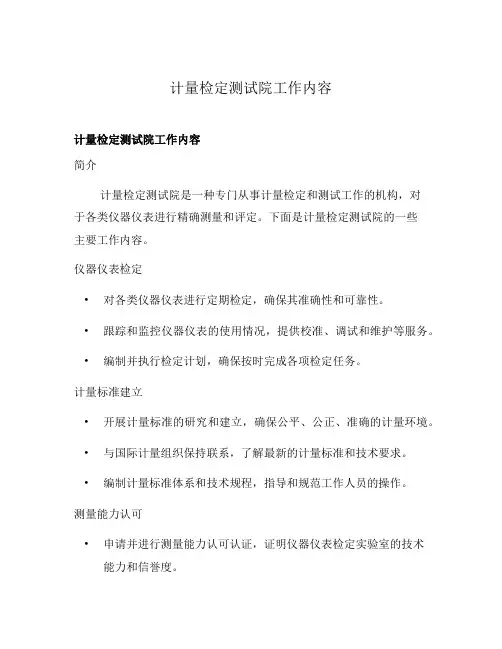 计量检定测试院工作内容

计量检定测试院工作内容

简介

计量检定测试院是一种专门从事计量检定和测试工作的机构，对于各类仪器仪表进行精确测量和评定。下面是计量检定测试院的一些主要工作内容。

仪器仪表检定

• 对各类仪器仪表进行定期检定，确保其准确性和可靠性。

• 跟踪和监控仪器仪表的使用情况，提供校准、调试和维护等服务。

• 编制并执行检定计划，确保按时完成各项检定任务。

计量标准建立

• 开展计量标准的研究和建立，确保公平、公正、准确的计量环境。

• 与国际计量组织保持联系，了解最新的计量标准和技术要求。

• 编制计量标准体系和技术规程，指导和规范工作人员的操作。

测量能力认可

• 申请并进行测量能力认可认证，证明仪器仪表检定实验室的技术能力和信誉度。